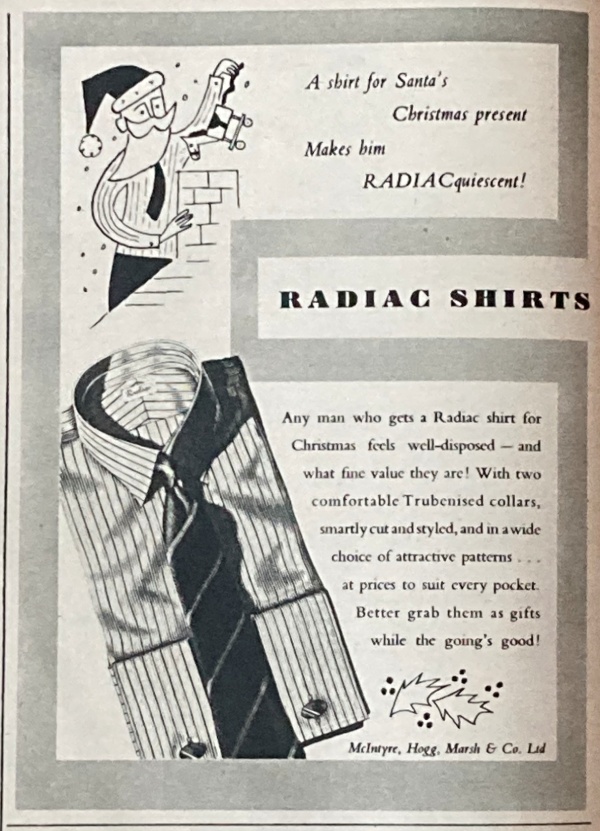 A shirt for Santa's
Christmas present
Makes him
RADIACquiescent!

RADIAC SHIRTS

Any man who gets a Radiac shirt for Christmas feels well-disposed — and what fine value they are! With two comfortable Trubenised collars, smartly cut and styled, and in a wide choice of attractive patterns . . . at prices to suit every pocket. Better grab them as gifts while the going's good!

McIntyre, Hogg, Marsh & Co. Ltd